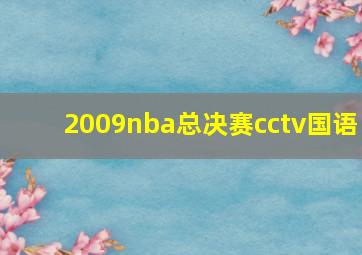 2009nba总决赛cctv国语